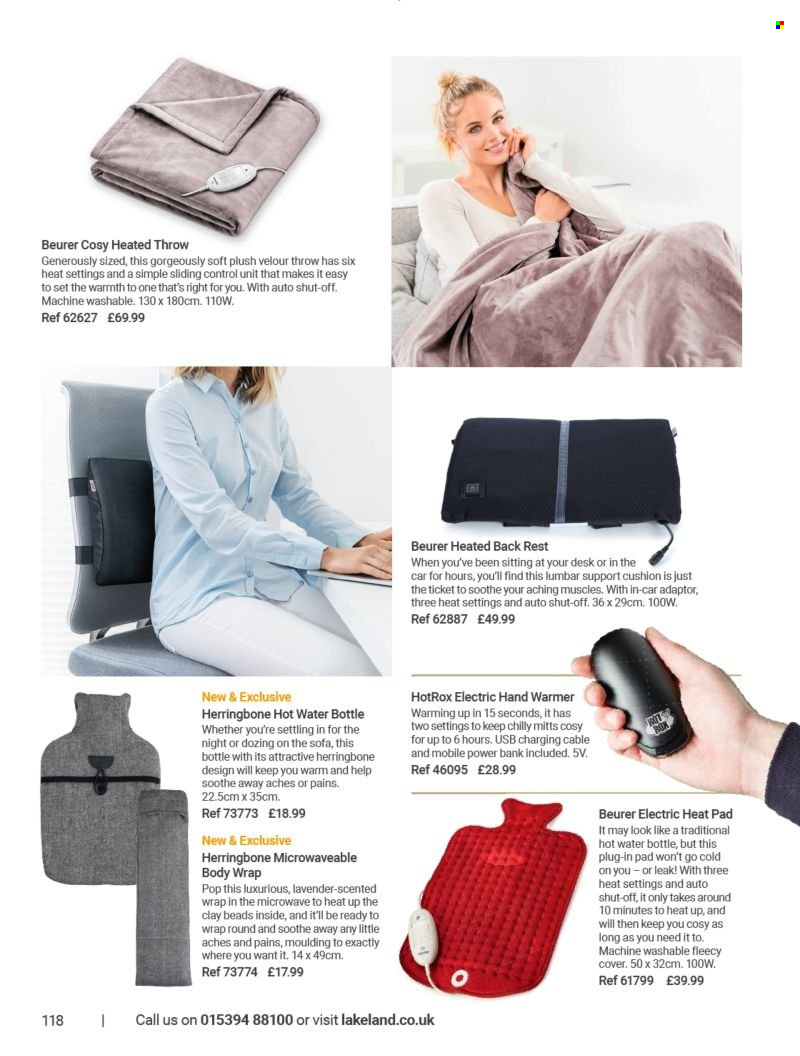 Beurer Cosy Heated Throw
Generously sized, this gorgeously soft plush velour throw has six heat settings and a simple sliding control unit that makes it easy to set the warmth to one that's right for you. With auto shut-off. Machine washable. 130 x 180cm. 110W.
Ref 62627 £69.99

Beurer Heated Back Rest
When you've been sitting at your desk or in the car for hours, you'll find this lumbar support cushion is just the ticket to soothe your aching muscles. With in-car adaptor, three heat settings and auto shut-off. 36 x 29cm. 100W.
Ref 62887 £49.99

New & Exclusive
Herringbone Hot Water Bottle
Whether you're settling in for the night or dozing on the sofa, this bottle with its attractive herringbone design will keep you warm and help soothe away aches or pains. 22.5cm x 35cm.
Ref 73773 £18.99

New & Exclusive
Herringbone Microwaveable Body Wrap
Pop this luxurious, lavender-scented wrap in the microwave to heat up the clay beads inside, and it'll be ready to wrap round and soothe away any little aches and pains, moulding to exactly where you want it. 14 x 49cm.
Ref 73774 £17.99

HotRox Electric Hand Warmer
Warming up in 15 seconds, it has two settings to keep chilly mitts cosy for up to 6 hours. USB charging cable and mobile power bank included. 5V.
Ref 46095 £28.99

HOT ROX

Beurer Electric Heat Pad
It may look like a traditional hot water bottle, but this plug-in pad won't go cold on you – or leak! With three heat settings and auto shut-off, it only takes around 10 minutes to heat up, and will then keep you cosy as long as you need it to. Machine washable fleecy cover. 50 x 32cm. 100W.
Ref 61799 £39.99

118 | Call us on 015394 88100 or visit lakeland.co.uk